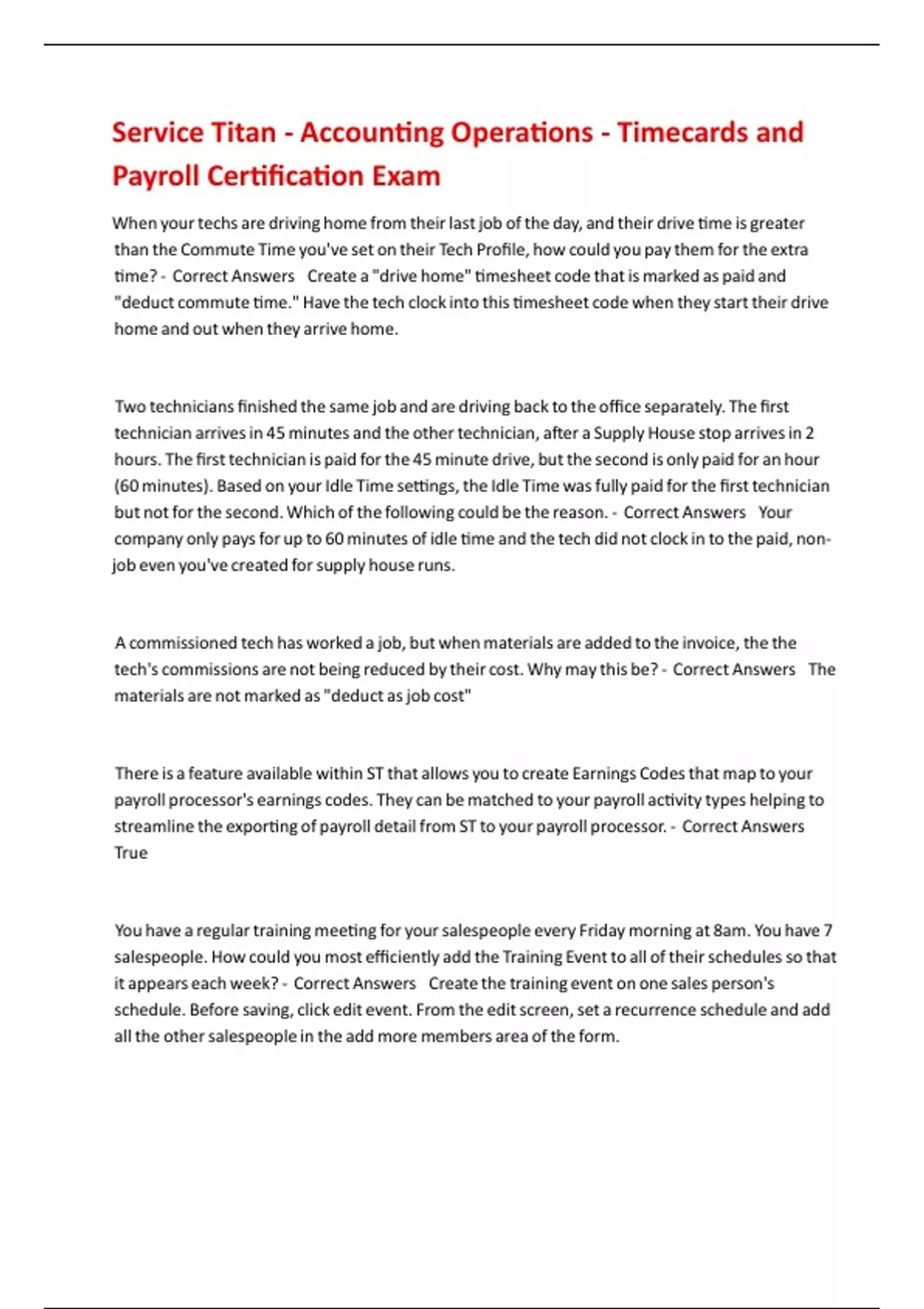 Service Titan - Accounting Operations - Timecards and Payroll Certification Exam

When your techs are driving home from their last job of the day, and their drive time is greater than the Commute Time you've set on their Tech Profile, how could you pay them for the extra time? - Correct Answers Create a "drive home" timesheet code that is marked as paid and "deduct commute time." Have the tech clock into this timesheet code when they start their drive home and out when they arrive home.

Two technicians finished the same job and are driving back to the office separately. The first technician arrives in 45 minutes and the other technician, after a Supply House stop arrives in 2 hours. The first technician is paid for the 45 minute drive, but the second is only paid for an hour (60 minutes). Based on your Idle Time settings, the Idle Time was fully paid for the first technician but not for the second. Which of the following could be the reason. - Correct Answers Your company only pays for up to 60 minutes of idle time and the tech did not clock in to the paid, non-job even you've created for supply house runs.

A commissioned tech has worked a job, but when materials are added to the invoice, the the tech's commissions are not being reduced by their cost. Why may this be? - Correct Answers The materials are not marked as "deduct as job cost"

There is a feature available within ST that allows you to create Earnings Codes that map to your payroll processor's earnings codes. They can be matched to your payroll activity types helping to streamline the exporting of payroll detail from ST to your payroll processor. - Correct Answers True

You have a regular training meeting for your salespeople every Friday morning at 8am. You have 7 salespeople. How could you most efficiently add the Training Event to all of their schedules so that it appears each week? - Correct Answers Create the training event on one sales person's schedule. Before saving, click edit event. From the edit screen, set a recurrence schedule and add all the other salespeople in the add more members area of the form.